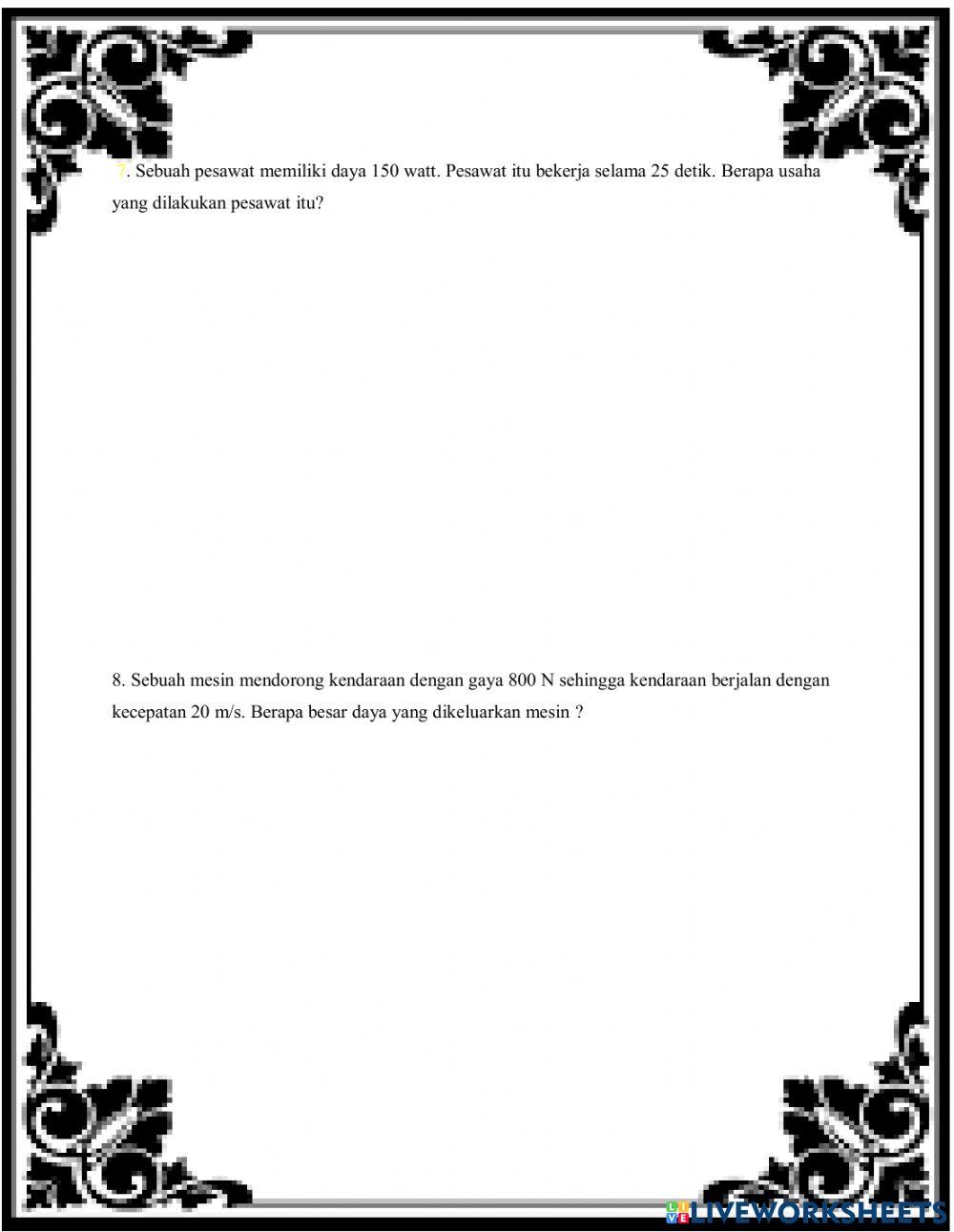 7. Sebuah pesawat memiliki daya 150 watt. Pesawat itu bekerja selama 25 detik. Berapa usaha yang dilakukan pesawat itu?

8. Sebuah mesin mendorong kendaraan dengan gaya 800 N sehingga kendaraan berjalan dengan kecepatan 20 m/s. Berapa besar daya yang dikeluarkan mesin ?

LIVEWORKSHEETS